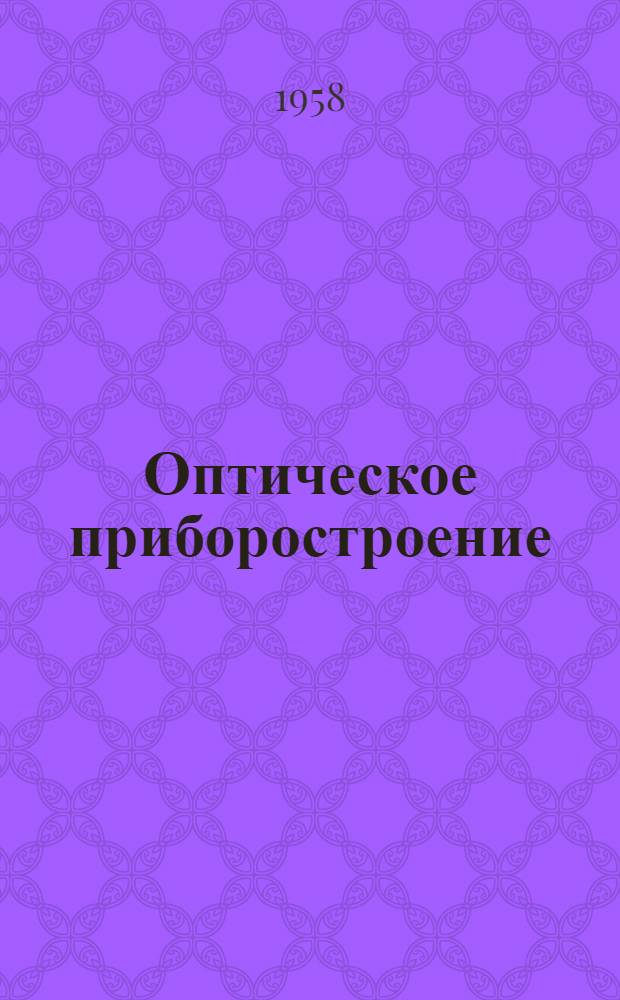 1958

Оптическое приборостроение